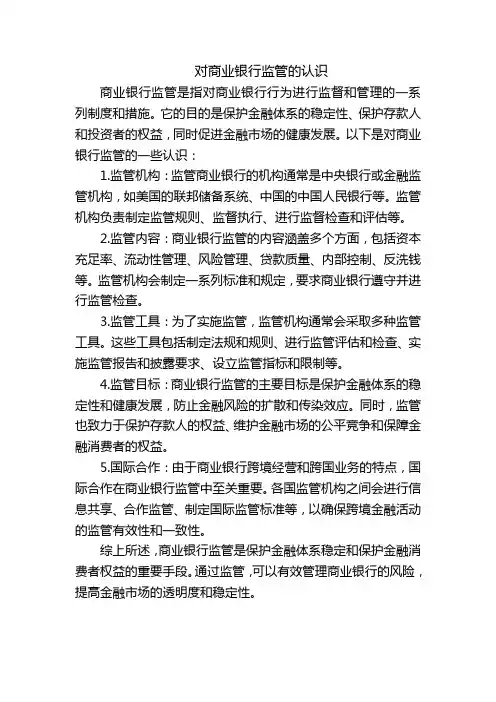 对商业银行监管的认识

商业银行监管是指对商业银行行为进行监督和管理的一系列制度和措施。它的目的是保护金融体系的稳定性、保护存款人和投资者的权益，同时促进金融市场的健康发展。以下是对商业银行监管的一些认识：

1.监管机构：监管商业银行的机构通常是中央银行或金融监管机构，如美国的联邦储备系统、中国的中国人民银行等。监管机构负责制定监管规则、监督执行、进行监督检查和评估等。

2.监管内容：商业银行监管的内容涵盖多个方面，包括资本充足率、流动性管理、风险管理、贷款质量、内部控制、反洗钱等。监管机构会制定一系列标准和规定，要求商业银行遵守并进行监管检查。

3.监管工具：为了实施监管，监管机构通常会采取多种监管工具。这些工具包括制定法规和规则、进行监管评估和检查、实施监管报告和披露要求、设立监管指标和限制等。

4.监管目标：商业银行监管的主要目标是保护金融体系的稳定性和健康发展，防止金融风险的扩散和传染效应。同时，监管也致力于保护存款人的权益、维护金融市场的公平竞争和保障金融消费者的权益。

5.国际合作：由于商业银行跨境经营和跨国业务的特点，国际合作在商业银行监管中至关重要。各国监管机构之间会进行信息共享、合作监管、制定国际监管标准等，以确保跨境金融活动的监管有效性和一致性。

综上所述，商业银行监管是保护金融体系稳定和保护金融消费者权益的重要手段。通过监管，可以有效管理商业银行的风险，提高金融市场的透明度和稳定性。